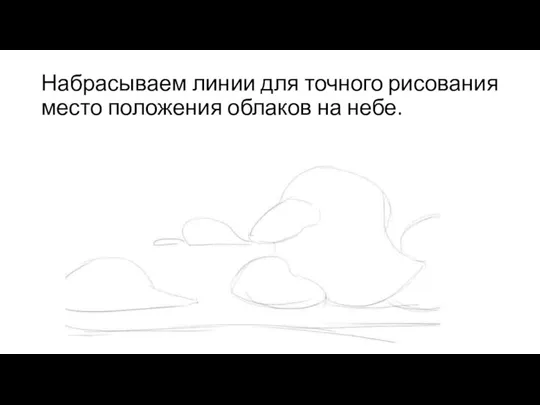 Набрасываем линии для точного рисования место положения облаков на небе.